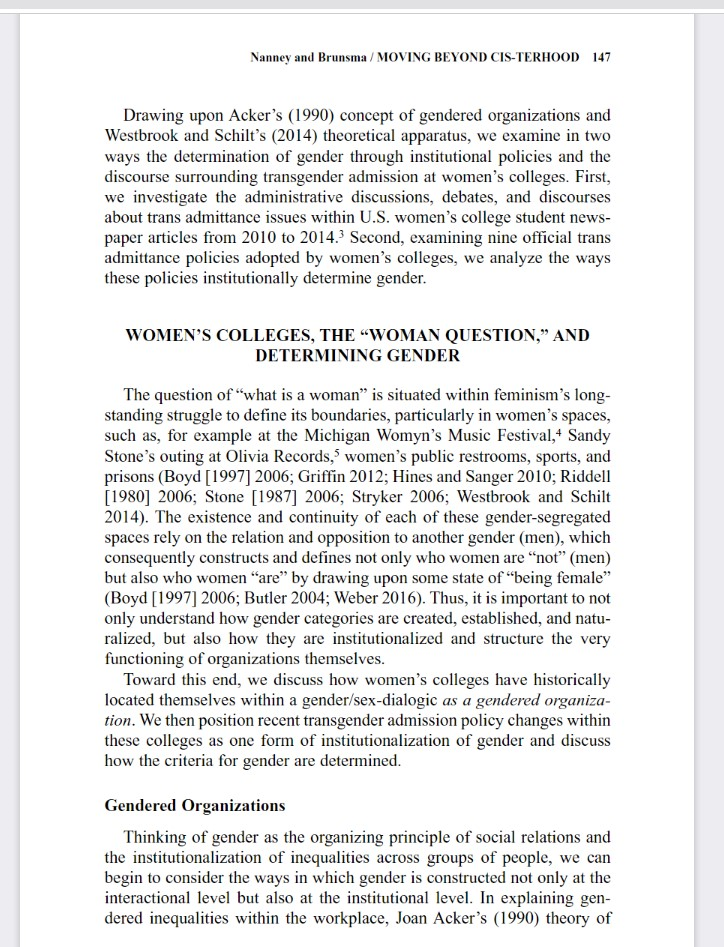 Nanney and Brunsma / MOVING BEYOND CIS-TERHOOD 147

Drawing upon Acker's (1990) concept of gendered organizations and Westbrook and Schilt's (2014) theoretical apparatus, we examine in two ways the determination of gender through institutional policies and the discourse surrounding transgender admission at women's colleges. First, we investigate the administrative discussions, debates, and discourses about trans admittance issues within U.S. women's college student newspaper articles from 2010 to 2014.$^3$ Second, examining nine official trans admittance policies adopted by women's colleges, we analyze the ways these policies institutionally determine gender.

WOMEN'S COLLEGES, THE "WOMAN QUESTION," AND DETERMINING GENDER

The question of "what is a woman" is situated within feminism's longstanding struggle to define its boundaries, particularly in women's spaces, such as, for example at the Michigan Womyn's Music Festival,$^4$ Sandy Stone's outing at Olivia Records,$^5$ women's public restrooms, sports, and prisons (Boyd [1997] 2006; Griffin 2012; Hines and Sanger 2010; Riddell [1980] 2006; Stone [1987] 2006; Stryker 2006; Westbrook and Schilt 2014). The existence and continuity of each of these gender-segregated spaces rely on the relation and opposition to another gender (men), which consequently constructs and defines not only who women are "not" (men) but also who women "are" by drawing upon some state of "being female" (Boyd [1997] 2006; Butler 2004; Weber 2016). Thus, it is important to not only understand how gender categories are created, established, and naturalized, but also how they are institutionalized and structure the very functioning of organizations themselves.

Toward this end, we discuss how women's colleges have historically located themselves within a gender/sex-dialogic as a gendered organization. We then position recent transgender admission policy changes within these colleges as one form of institutionalization of gender and discuss how the criteria for gender are determined.

Gendered Organizations

Thinking of gender as the organizing principle of social relations and the institutionalization of inequalities across groups of people, we can begin to consider the ways in which gender is constructed not only at the interactional level but also at the institutional level. In explaining gendered inequalities within the workplace, Joan Acker's (1990) theory of